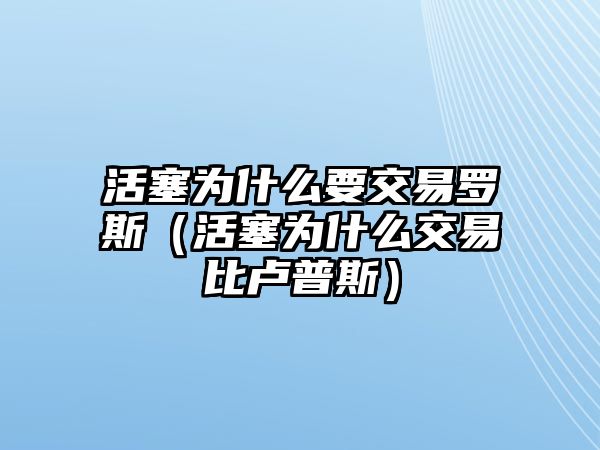 活塞为什么要交易罗斯（活塞为什么交易比卢普斯）